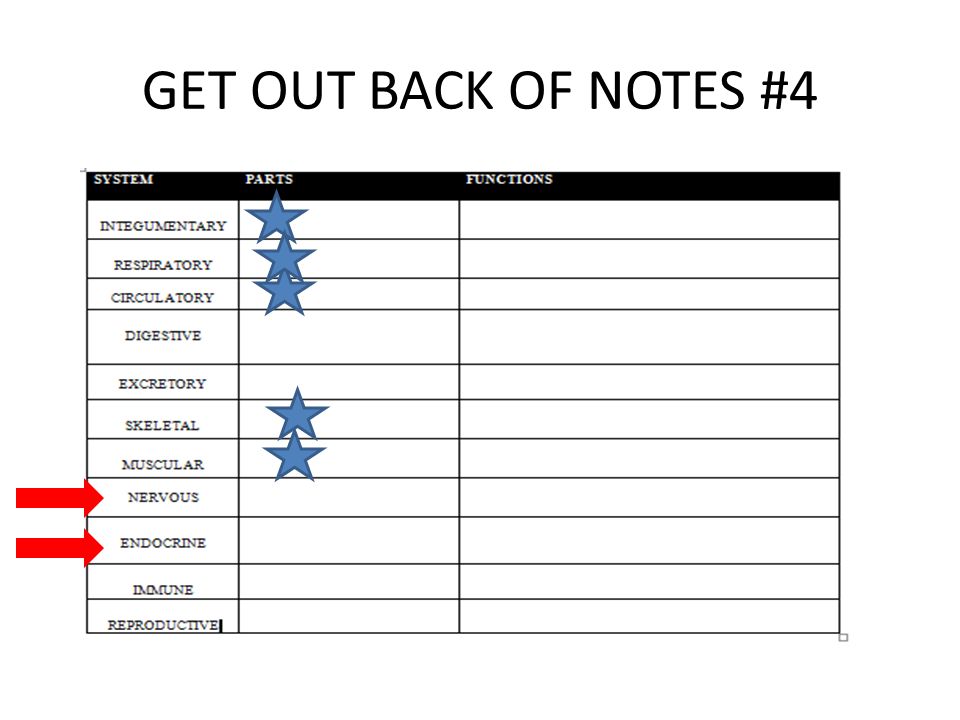 GET OUT BACK OF NOTES #4

| SYSTEM | PARTS | FUNCTIONS |
|---|---|---|
| INTEGUMENTARY | | |
| RESPIRATORY | | |
| CIRCULATORY | | |
| DIGESTIVE | | |
| EXCRETORY | | |
| SKELETAL | | |
| MUSCULAR | | |
| NERVOUS | | |
| ENDOCRINE | | |
| IMMUNE | | |
| REPRODUCTIVE | | |